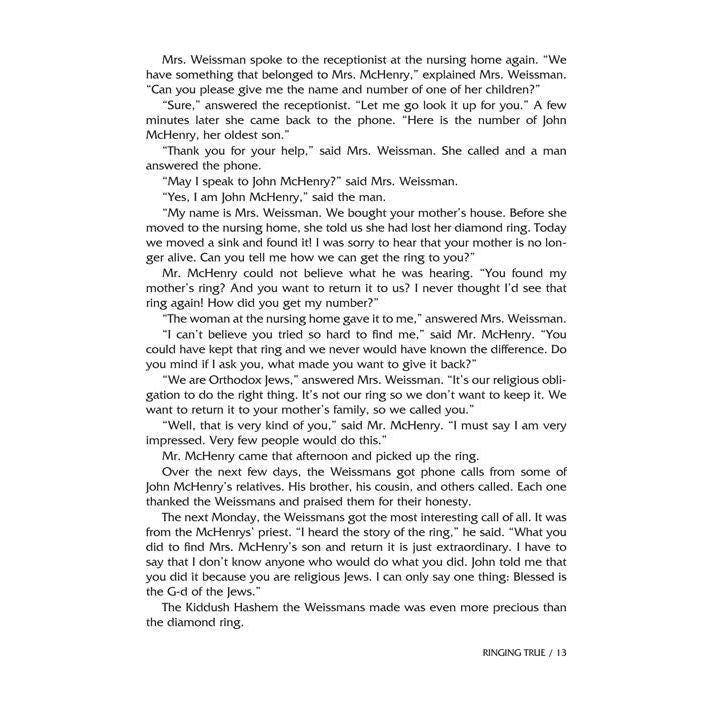 Mrs. Weissman spoke to the receptionist at the nursing home again. "We have something that belonged to Mrs. McHenry," explained Mrs. Weissman. "Can you please give me the name and number of one of her children?"

"Sure," answered the receptionist. "Let me go look it up for you." A few minutes later she came back to the phone. "Here is the number of John McHenry, her oldest son."

"Thank you for your help," said Mrs. Weissman. She called and a man answered the phone.

"May I speak to John McHenry?" said Mrs. Weissman.

"Yes, I am John McHenry," said the man.

"My name is Mrs. Weissman. We bought your mother's house. Before she moved to the nursing home, she told us she had lost her diamond ring. Today we moved a sink and found it! I was sorry to hear that your mother is no longer alive. Can you tell me how we can get the ring to you?"

Mr. McHenry could not believe what he was hearing. "You found my mother's ring? And you want to return it to us? I never thought I'd see that ring again! How did you get my number?"

"The woman at the nursing home gave it to me," answered Mrs. Weissman.

"I can't believe you tried so hard to find me," said Mr. McHenry. "You could have kept that ring and we never would have known the difference. Do you mind if I ask you, what made you want to give it back?"

"We are Orthodox Jews," answered Mrs. Weissman. "It's our religious obligation to do the right thing. It's not our ring so we don't want to keep it. We want to return it to your mother's family, so we called you."

"Well, that is very kind of you," said Mr. McHenry. "I must say I am very impressed. Very few people would do this."

Mr. McHenry came that afternoon and picked up the ring.

Over the next few days, the Weissmans got phone calls from some of John McHenry's relatives. His brother, his cousin, and others called. Each one thanked the Weissmans and praised them for their honesty.

The next Monday, the Weissmans got the most interesting call of all. It was from the McHenrys' priest. "I heard the story of the ring," he said. "What you did to find Mrs. McHenry's son and return it is just extraordinary. I have to say that I don't know anyone who would do what you did. John told me that you did it because you are religious Jews. I can only say one thing: Blessed is the G-d of the Jews."

The Kiddush Hashem the Weissmans made was even more precious than the diamond ring.

RINGING TRUE / 13